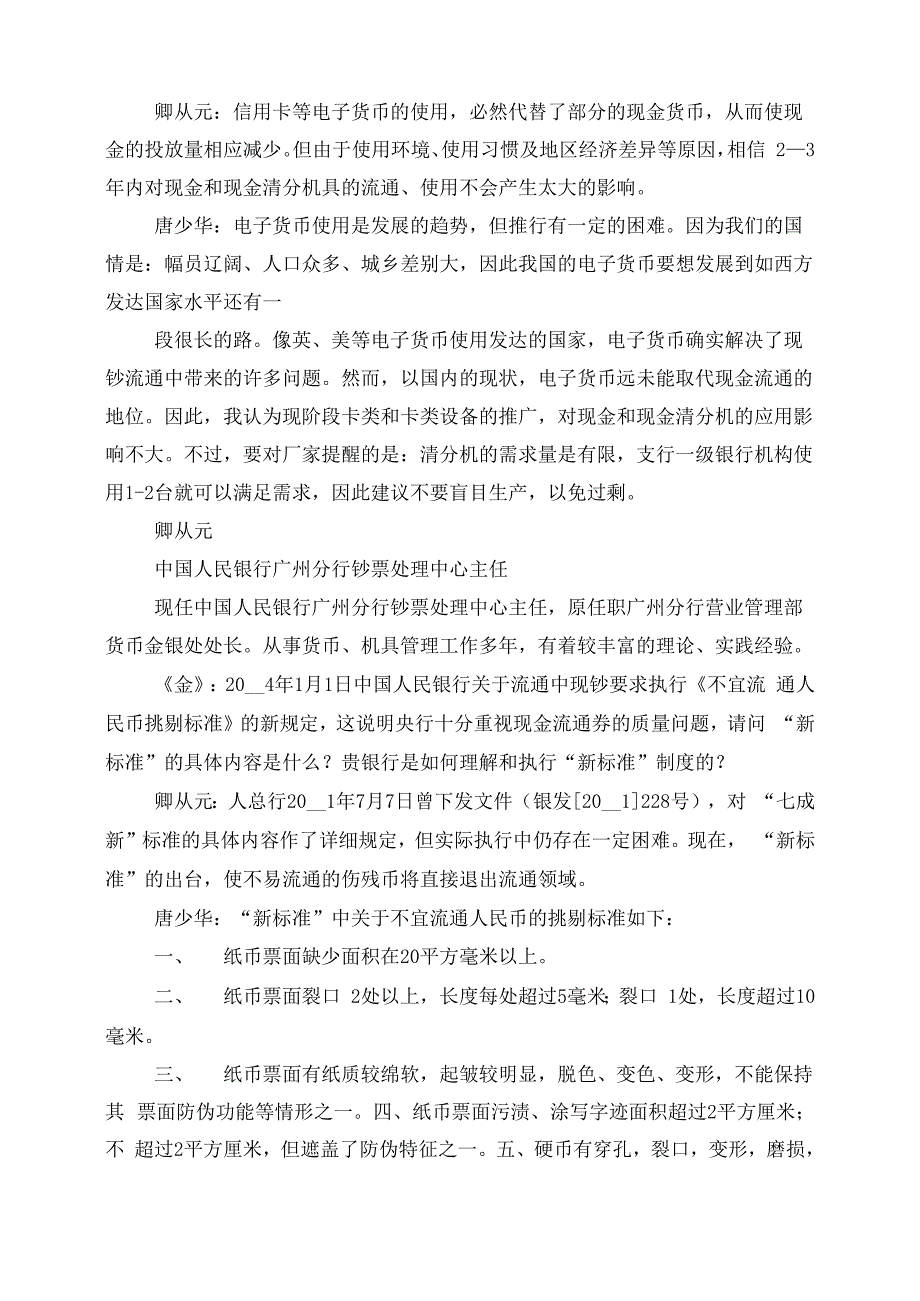 卿从元：信用卡等电子货币的使用，必然代替了部分的现金货币，从而使现金的投放量相应减少。但由于使用环境、使用习惯及地区经济差异等原因，相信 2—3年内对现金和现金清分机具的流通、使用不会产生太大的影响。

唐少华：电子货币使用是发展的趋势，但推行有一定的困难。因为我们的国情是：幅员辽阔、人口众多、城乡差别大，因此我国的电子货币要想发展到如西方发达国家水平还有一

段很长的路。像英、美等电子货币使用发达的国家，电子货币确实解决了现钞流通中带来的许多问题。然而，以国内的现状，电子货币远未能取代现金流通的地位。因此，我认为现阶段卡类和卡类设备的推广，对现金和现金清分机的应用影响不大。不过，要对厂家提醒的是：清分机的需求量是有限，支行一级银行机构使用1-2台就可以满足需求，因此建议不要盲目生产，以免过剩。

卿从元

中国人民银行广州分行钞票处理中心主任

现任中国人民银行广州分行钞票处理中心主任，原任职广州分行营业管理部货币金银处处长。从事货币、机具管理工作多年，有着较丰富的理论、实践经验。

《金》：20__4年1月1日中国人民银行关于流通中现钞要求执行《不宜流 通人民币挑剔标准》的新规定，这说明央行十分重视现金流通券的质量问题，请问 “新标准”的具体内容是什么？贵银行是如何理解和执行“新标准”制度的？

卿从元：人总行20__1年7月7日曾下发文件（银发[20__1]228号），对 “七成新”标准的具体内容作了详细规定，但实际执行中仍存在一定困难。现在， “新标准”的出台，使不易流通的伤残币将直接退出流通领域。

唐少华：“新标准”中关于不宜流通人民币的挑剔标准如下：

一、 纸币票面缺少面积在20平方毫米以上。

二、 纸币票面裂口 2处以上，长度每处超过5毫米；裂口 1处，长度超过10毫米。

三、 纸币票面有纸质较绵软，起皱较明显，脱色、变色、变形，不能保持其 票面防伪功能等情形之一。四、纸币票面污渍、涂写字迹面积超过2平方厘米；不 超过2平方厘米，但遮盖了防伪特征之一。五、硬币有穿孔，裂口，变形，磨损，